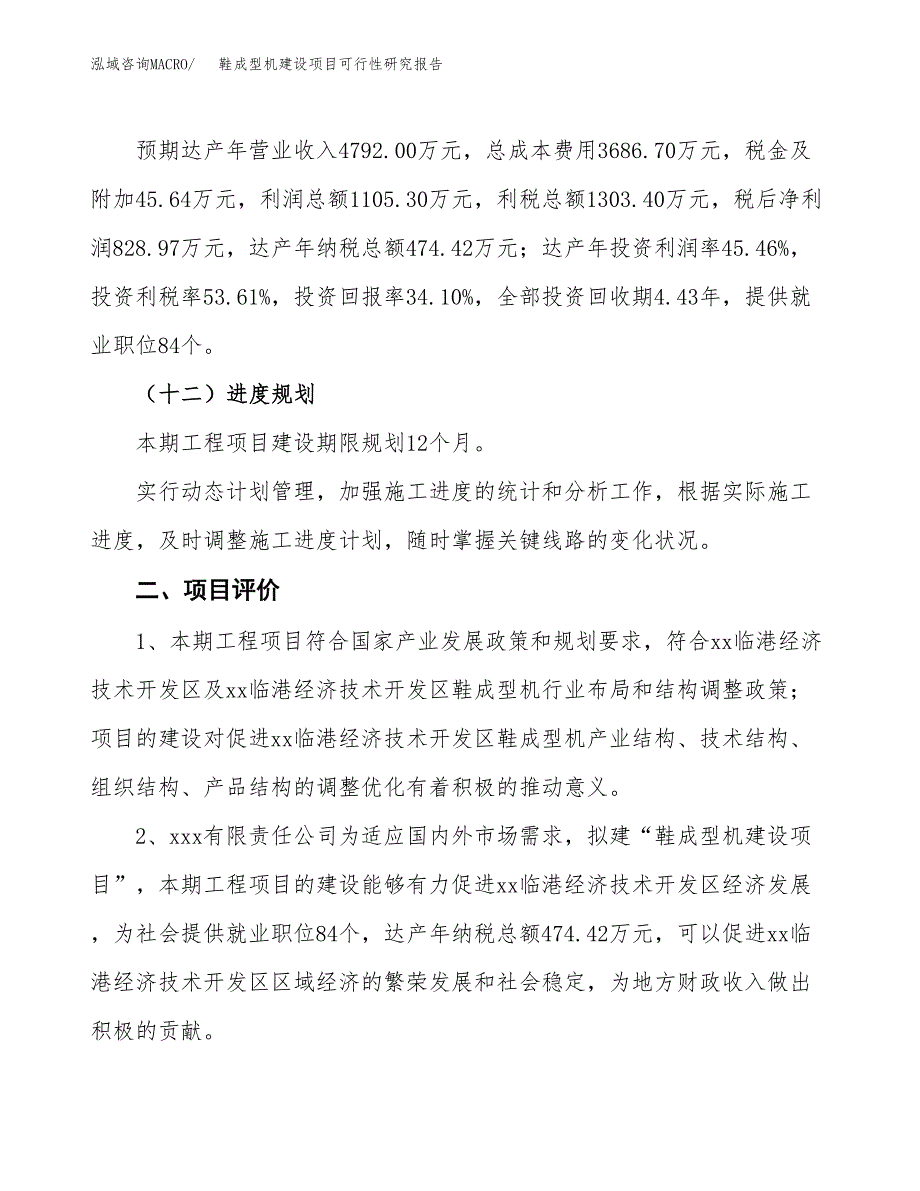 泓域咨询MACRO/　鞋成型机建设项目可行性研究报告

预期达产年营业收入4792.00万元，总成本费用3686.70万元，税金及附加45.64万元，利润总额1105.30万元，利税总额1303.40万元，税后净利润828.97万元，达产年纳税总额474.42万元；达产年投资利润率45.46%，投资利税率53.61%，投资回报率34.10%，全部投资回收期4.43年，提供就业职位84个。

（十二）进度规划

本期工程项目建设期限规划12个月。

实行动态计划管理，加强施工进度的统计和分析工作，根据实际施工进度，及时调整施工进度计划，随时掌握关键线路的变化状况。

二、项目评价

1、本期工程项目符合国家产业发展政策和规划要求，符合xx临港经济技术开发区及xx临港经济技术开发区鞋成型机行业布局和结构调整政策；项目的建设对促进xx临港经济技术开发区鞋成型机产业结构、技术结构、组织结构、产品结构的调整优化有着积极的推动意义。

2、xxx有限责任公司为适应国内外市场需求，拟建“鞋成型机建设项目”，本期工程项目的建设能够有力促进xx临港经济技术开发区经济发展，为社会提供就业职位84个，达产年纳税总额474.42万元，可以促进xx临港经济技术开发区区域经济的繁荣发展和社会稳定，为地方财政收入做出积极的贡献。